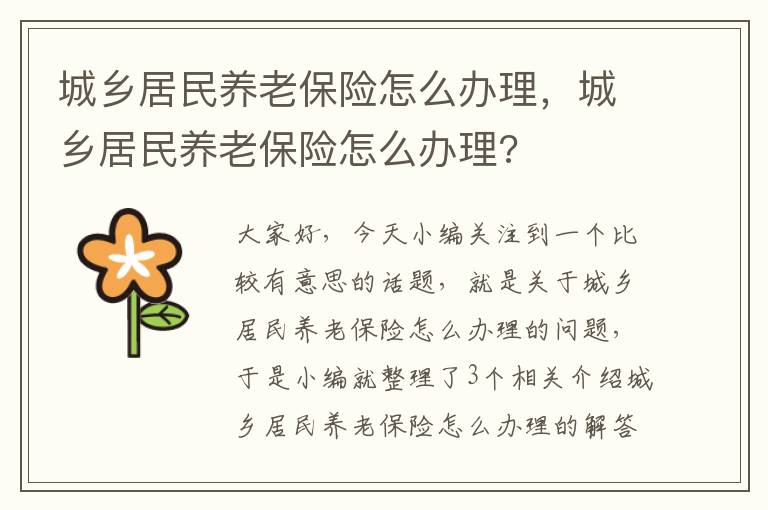 城乡居民养老保险怎么办理，城乡居民养老保险怎么办理?

大家好，今天小编关注到一个比较有意思的话题，就是关于城乡居民养老保险怎么办理的问题，于是小编就整理了3个相关介绍城乡居民养老保险怎么办理的解答